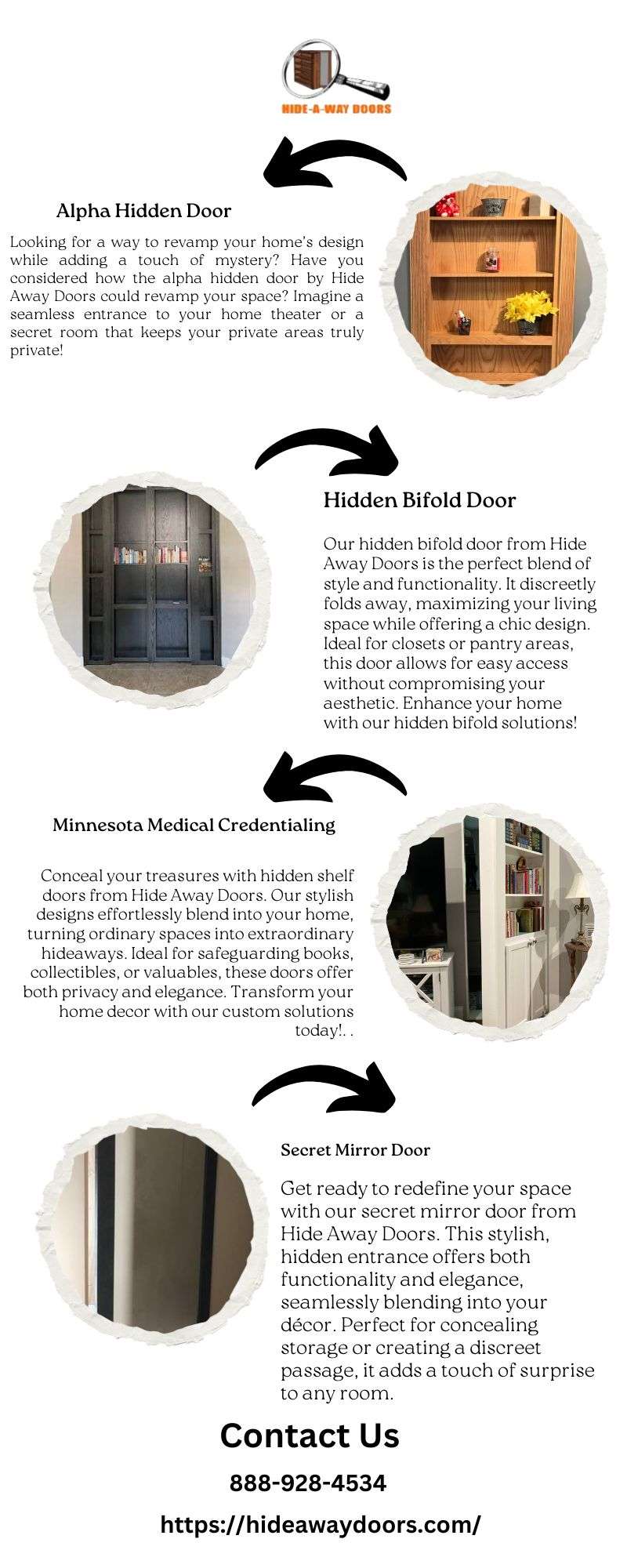 HIDE-A-WAY DOORS

Alpha Hidden Door

Looking for a way to revamp your home's design while adding a touch of mystery? Have you considered how the alpha hidden door by Hide Away Doors could revamp your space? Imagine a seamless entrance to your home theater or a secret room that keeps your private areas truly private!

Hidden Bifold Door

Our hidden bifold door from Hide Away Doors is the perfect blend of style and functionality. It discreetly folds away, maximizing your living space while offering a chic design. Ideal for closets or pantry areas, this door allows for easy access without compromising your aesthetic. Enhance your home with our hidden bifold solutions!

Minnesota Medical Credentialing

Conceal your treasures with hidden shelf doors from Hide Away Doors. Our stylish designs effortlessly blend into your home, turning ordinary spaces into extraordinary hideaways. Ideal for safeguarding books, collectibles, or valuables, these doors offer both privacy and elegance. Transform your home decor with our custom solutions today!. .

Secret Mirror Door

Get ready to redefine your space with our secret mirror door from Hide Away Doors. This stylish, hidden entrance offers both functionality and elegance, seamlessly blending into your décor. Perfect for concealing storage or creating a discreet passage, it adds a touch of surprise to any room.

Contact Us

888-928-4534

https://hideawaydoors.com/